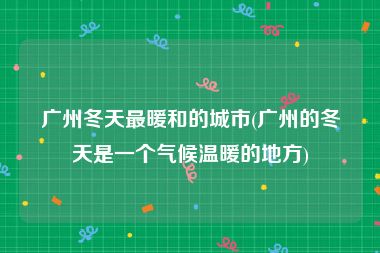 广州冬天最暖和的城市(广州的冬天是一个气候温暖的地方)